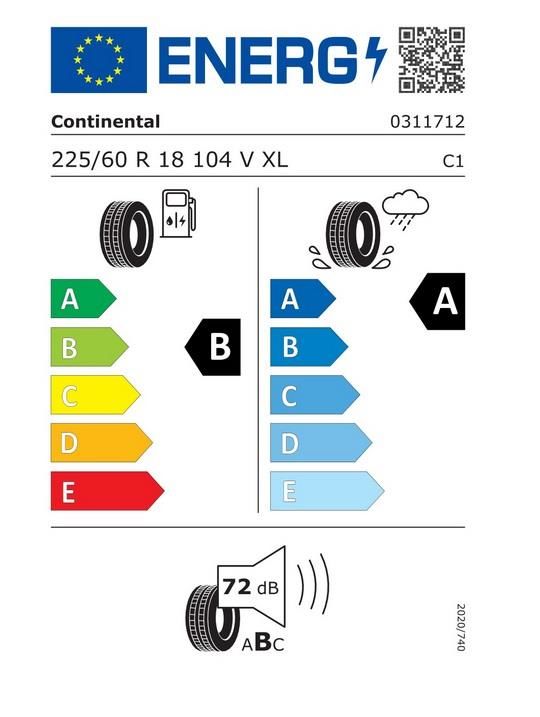 ENERG

Continental 0311712

225/60 R 18 104 V XL C1

A
B
C
D
E

B

A
B
C
D
E

A

72 dB

ABC

2020/740